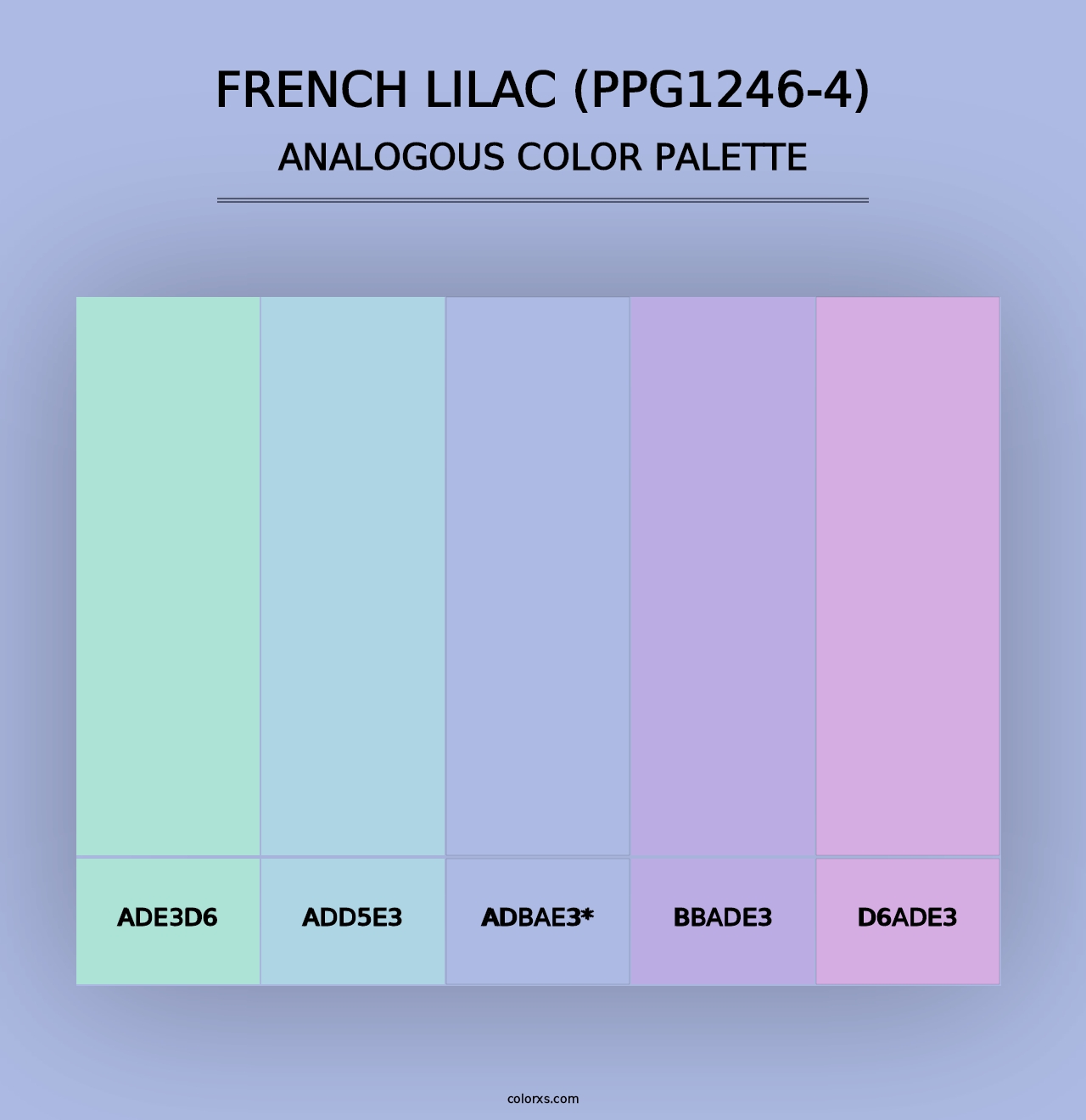 FRENCH LILAC (PPG1246-4)
ANALOGOUS COLOR PALETTE

ADE3D6

ADD5E3

ADBAE3*

BBADE3

D6ADE3

colorxs.com